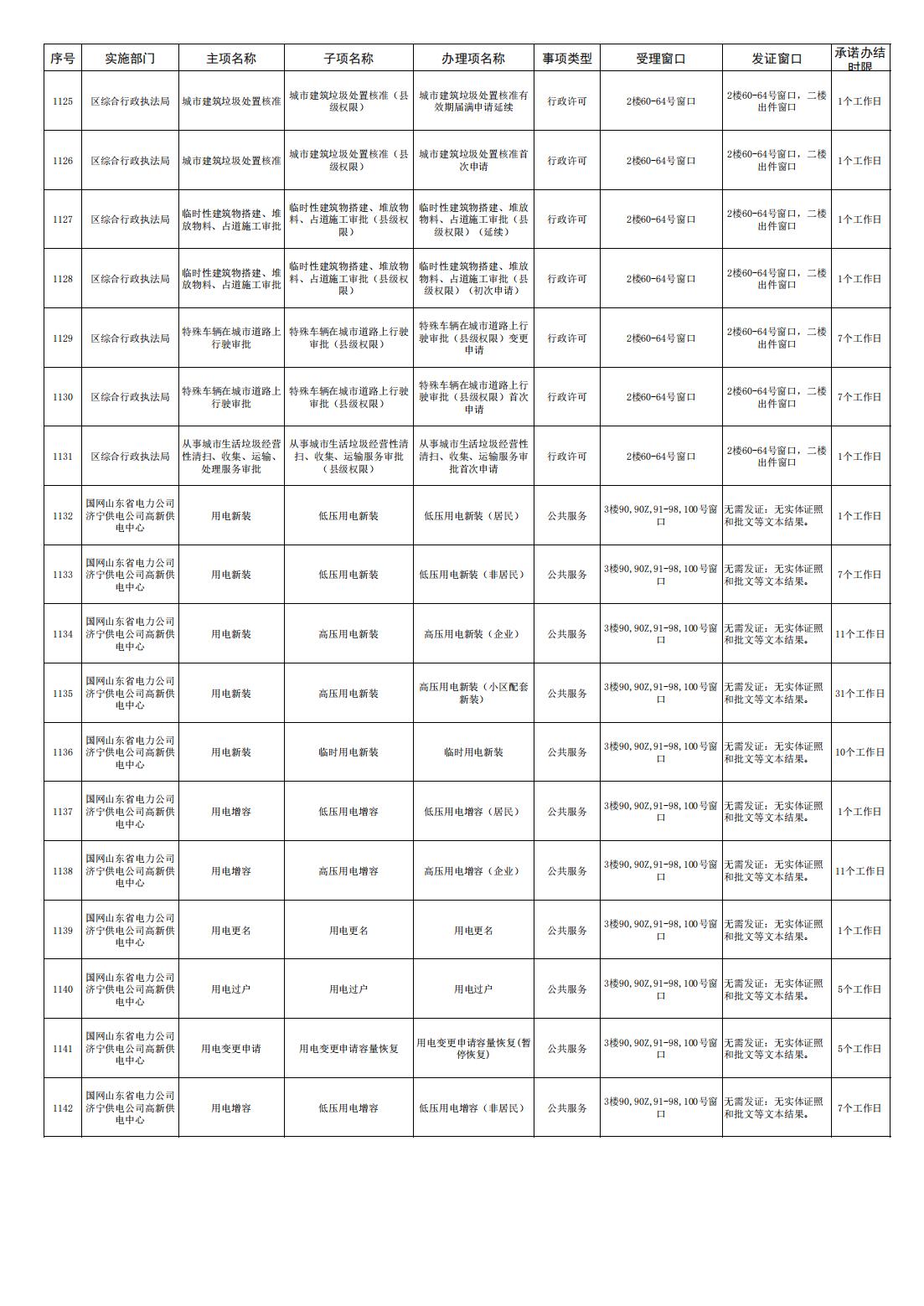 | 序号 | 实施部门 | 主项名称 | 子项名称 | 办理项名称 | 事项类型 | 受理窗口 | 发证窗口 | 承诺办结时限 |
|---|---|---|---|---|---|---|---|---|
| 1125 | 区综合行政执法局 | 城市建筑垃圾处置核准 | 城市建筑垃圾处置核准（县级权限） | 城市建筑垃圾处置核准有效期届满申请延续 | 行政许可 | 2楼60-64号窗口 | 2楼60-64号窗口，二楼出件窗口 | 1个工作日 |
| 1126 | 区综合行政执法局 | 城市建筑垃圾处置核准 | 城市建筑垃圾处置核准（县级权限） | 城市建筑垃圾处置核准首次申请 | 行政许可 | 2楼60-64号窗口 | 2楼60-64号窗口，二楼出件窗口 | 1个工作日 |
| 1127 | 区综合行政执法局 | 临时性建筑物搭建、堆放物料、占道施工审批 | 临时性建筑物搭建、堆放物料、占道施工审批（县级权限） | 临时性建筑物搭建、堆放物料、占道施工审批（县级权限）（延续） | 行政许可 | 2楼60-64号窗口 | 2楼60-64号窗口，二楼出件窗口 | 1个工作日 |
| 1128 | 区综合行政执法局 | 临时性建筑物搭建、堆放物料、占道施工审批 | 临时性建筑物搭建、堆放物料、占道施工审批（县级权限） | 临时性建筑物搭建、堆放物料、占道施工审批（县级权限）（初次申请） | 行政许可 | 2楼60-64号窗口 | 2楼60-64号窗口，二楼出件窗口 | 1个工作日 |
| 1129 | 区综合行政执法局 | 特殊车辆在城市道路上行驶审批 | 特殊车辆在城市道路上行驶审批（县级权限） | 特殊车辆在城市道路上行驶审批（县级权限）变更申请 | 行政许可 | 2楼60-64号窗口 | 2楼60-64号窗口，二楼出件窗口 | 7个工作日 |
| 1130 | 区综合行政执法局 | 特殊车辆在城市道路上行驶审批 | 特殊车辆在城市道路上行驶审批（县级权限） | 特殊车辆在城市道路上行驶审批（县级权限）首次申请 | 行政许可 | 2楼60-64号窗口 | 2楼60-64号窗口，二楼出件窗口 | 7个工作日 |
| 1131 | 区综合行政执法局 | 从事城市生活垃圾经营性清扫、收集、运输、处理服务审批 | 从事城市生活垃圾经营性清扫、收集、运输服务审批（县级权限） | 从事城市生活垃圾经营性清扫、收集、运输服务审批首次申请 | 行政许可 | 2楼60-64号窗口 | 2楼60-64号窗口，二楼出件窗口 | 1个工作日 |
| 1132 | 国网山东省电力公司济宁供电公司高新供电中心 | 用电新装 | 低压用电新装 | 低压用电新装（居民） | 公共服务 | 3楼90,90Z,91-98,100号窗口 | 无需发证：无实体证照和批文等文本结果。 | 1个工作日 |
| 1133 | 国网山东省电力公司济宁供电公司高新供电中心 | 用电新装 | 低压用电新装 | 低压用电新装（非居民） | 公共服务 | 3楼90,90Z,91-98,100号窗口 | 无需发证：无实体证照和批文等文本结果。 | 7个工作日 |
| 1134 | 国网山东省电力公司济宁供电公司高新供电中心 | 用电新装 | 高压用电新装 | 高压用电新装（企业） | 公共服务 | 3楼90,90Z,91-98,100号窗口 | 无需发证：无实体证照和批文等文本结果。 | 11个工作日 |
| 1135 | 国网山东省电力公司济宁供电公司高新供电中心 | 用电新装 | 高压用电新装 | 高压用电新装（小区配套新装） | 公共服务 | 3楼90,90Z,91-98,100号窗口 | 无需发证：无实体证照和批文等文本结果。 | 31个工作日 |
| 1136 | 国网山东省电力公司济宁供电公司高新供电中心 | 用电新装 | 临时用电新装 | 临时用电新装 | 公共服务 | 3楼90,90Z,91-98,100号窗口 | 无需发证：无实体证照和批文等文本结果。 | 10个工作日 |
| 1137 | 国网山东省电力公司济宁供电公司高新供电中心 | 用电增容 | 低压用电增容 | 低压用电增容（居民） | 公共服务 | 3楼90,90Z,91-98,100号窗口 | 无需发证：无实体证照和批文等文本结果。 | 1个工作日 |
| 1138 | 国网山东省电力公司济宁供电公司高新供电中心 | 用电增容 | 高压用电增容 | 高压用电增容（企业） | 公共服务 | 3楼90,90Z,91-98,100号窗口 | 无需发证：无实体证照和批文等文本结果。 | 11个工作日 |
| 1139 | 国网山东省电力公司济宁供电公司高新供电中心 | 用电更名 | 用电更名 | 用电更名 | 公共服务 | 3楼90,90Z,91-98,100号窗口 | 无需发证：无实体证照和批文等文本结果。 | 1个工作日 |
| 1140 | 国网山东省电力公司济宁供电公司高新供电中心 | 用电过户 | 用电过户 | 用电过户 | 公共服务 | 3楼90,90Z,91-98,100号窗口 | 无需发证：无实体证照和批文等文本结果。 | 5个工作日 |
| 1141 | 国网山东省电力公司济宁供电公司高新供电中心 | 用电变更申请 | 用电变更申请容量恢复 | 用电变更申请容量恢复(暂停恢复) | 公共服务 | 3楼90,90Z,91-98,100号窗口 | 无需发证：无实体证照和批文等文本结果。 | 5个工作日 |
| 1142 | 国网山东省电力公司济宁供电公司高新供电中心 | 用电增容 | 低压用电增容 | 低压用电增容（非居民） | 公共服务 | 3楼90,90Z,91-98,100号窗口 | 无需发证：无实体证照和批文等文本结果。 | 7个工作日 |